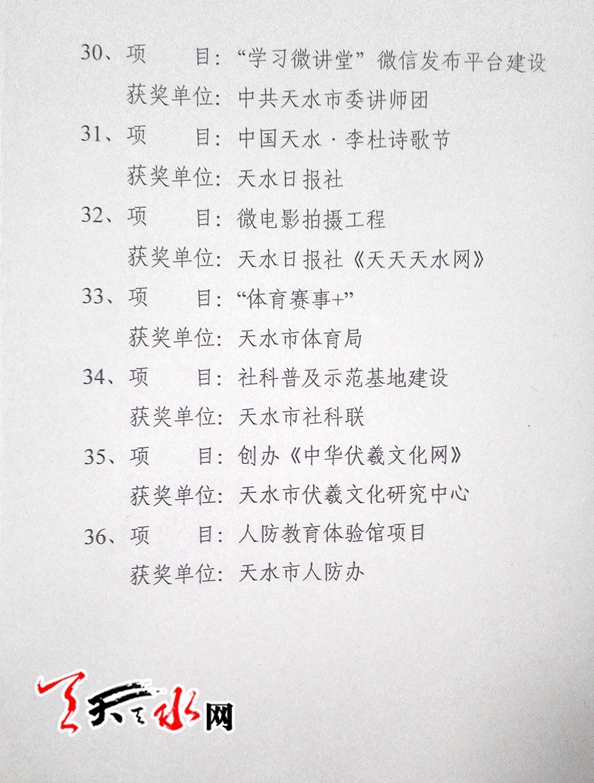 30、项　目：“学习微讲堂”微信发布平台建设

获奖单位：中共天水市委讲师团

31、项　目：中国天水·李杜诗歌节

获奖单位：天水日报社

32、项　目：微电影拍摄工程

获奖单位：天水日报社《天天天水网》

33、项　目：“体育赛事+”

获奖单位：天水市体育局

34、项　目：社科普及示范基地建设

获奖单位：天水市社科联

35、项　目：创办《中华伏羲文化网》

获奖单位：天水市伏羲文化研究中心

36、项　目：人防教育体验馆项目

获奖单位：天水市人防办

天天天水网